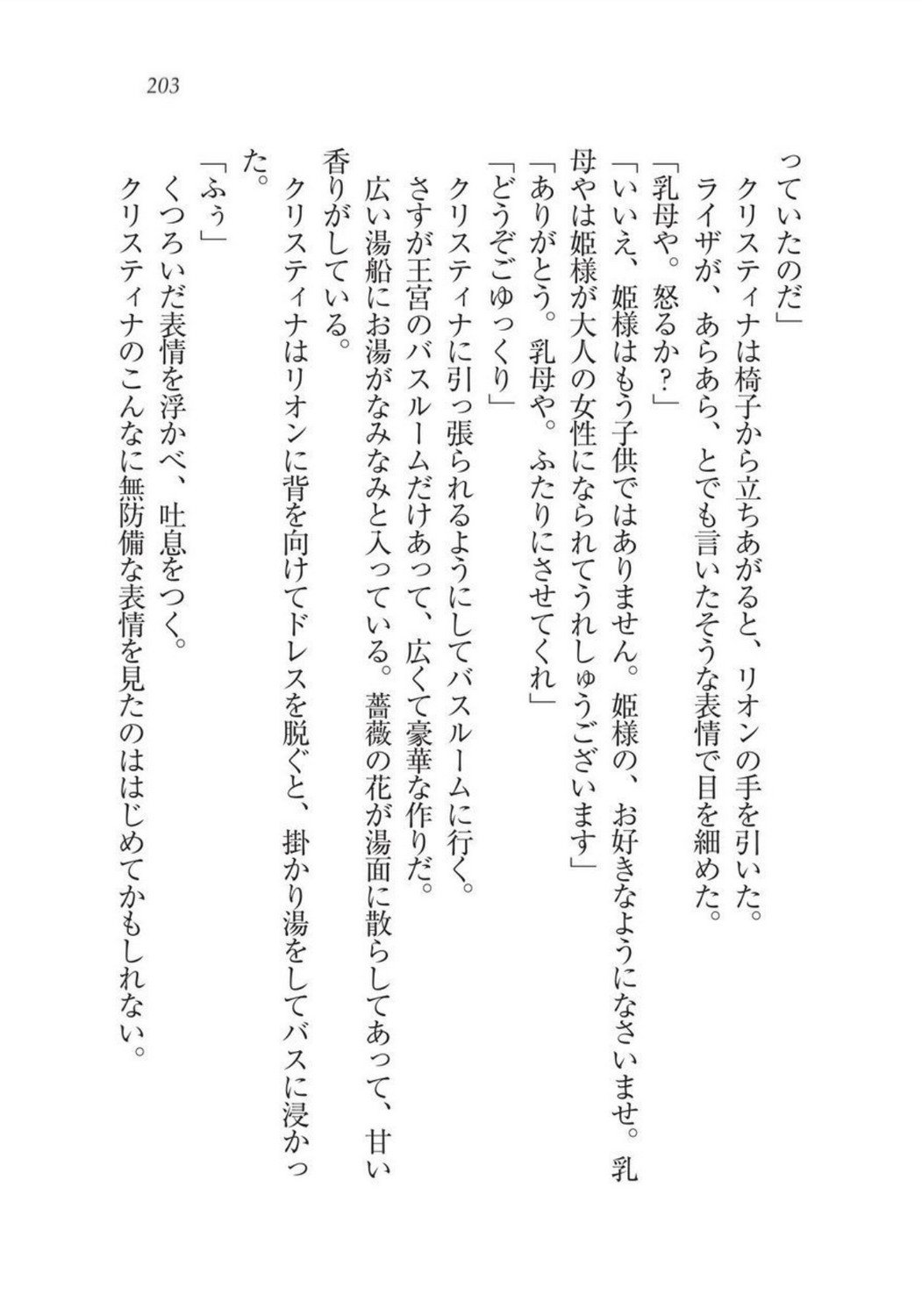 203

っていたのだ」
クリスティナは椅子から立ちあがると、リオンの手を引いた。
ライザが、あらあら、とでも言いたそうな表情で目を細めた。
「乳母や。怒るか?」
「いいえ、姫様はもう子供ではありません。姫様の、お好きなようになさいませ。乳母やは姫様が大人の女性になられてうれしゅうございます」
「ありがとう。乳母や。ふたりにさせてくれ」
「どうぞごゆっくり」
クリスティナに引っ張られるようにしてバスルームに行く。
さすが王宮のバスルームだけあって、広くて豪華な作りだ。
広い湯船にお湯がなみなみと入っている。薔薇の花が湯面に散らしてあって、甘い香りがしている。
クリスティナはリオンに背を向けてドレスを脱ぐと、掛かり湯をしてバスに浸かった。
「ふぅ」
くつろいだ表情を浮かべ、吐息をつく。
クリスティナのこんなに無防備な表情を見たのははじめてかもしれない。